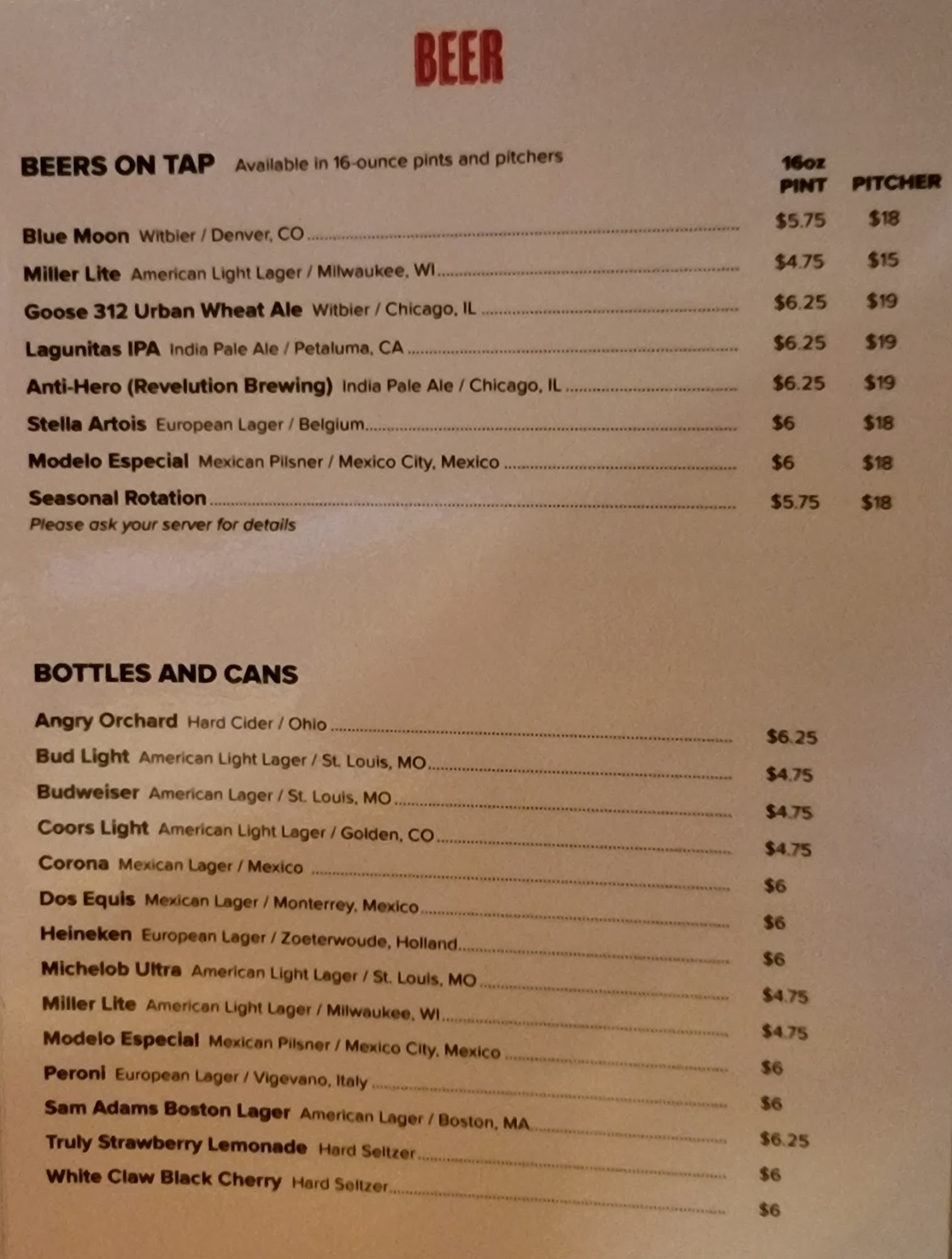 BEER

BEERS ON TAP Available in 16-ounce pints and pitchers

16oz PINT PITCHER

Blue Moon Witbier / Denver, CO $5.75 $18

Miller Lite American Light Lager / Milwaukee, WI $4.75 $15

Goose 312 Urban Wheat Ale Witbier / Chicago, IL $6.25 $19

Lagunitas IPA India Pale Ale / Petaluma, CA $6.25 $19

Anti-Hero (Revelution Brewing) India Pale Ale / Chicago, IL $6.25 $19

Stella Artois European Lager / Belgium $6 $18

Modelo Especial Mexican Pilsner / Mexico City, Mexico $6 $18

Seasonal Rotation $5.75 $18
Please ask your server for details

BOTTLES AND CANS

Angry Orchard Hard Cider / Ohio $6.25

Bud Light American Light Lager / St. Louis, MO $4.75

Budweiser American Lager / St. Louis, MO $4.75

Coors Light American Light Lager / Golden, CO $4.75

Corona Mexican Lager / Mexico $6

Dos Equis Mexican Lager / Monterrey, Mexico $6

Heineken European Lager / Zoeterwoude, Holland $6

Michelob Ultra American Light Lager / St. Louis, MO $4.75

Miller Lite American Light Lager / Milwaukee, WI $4.75

Modelo Especial Mexican Pilsner / Mexico City, Mexico $6

Peroni European Lager / Vigevano, Italy $6

Sam Adams Boston Lager American Lager / Boston, MA $6.25

Truly Strawberry Lemonade Hard Seltzer $6

White Claw Black Cherry Hard Seltzer $6